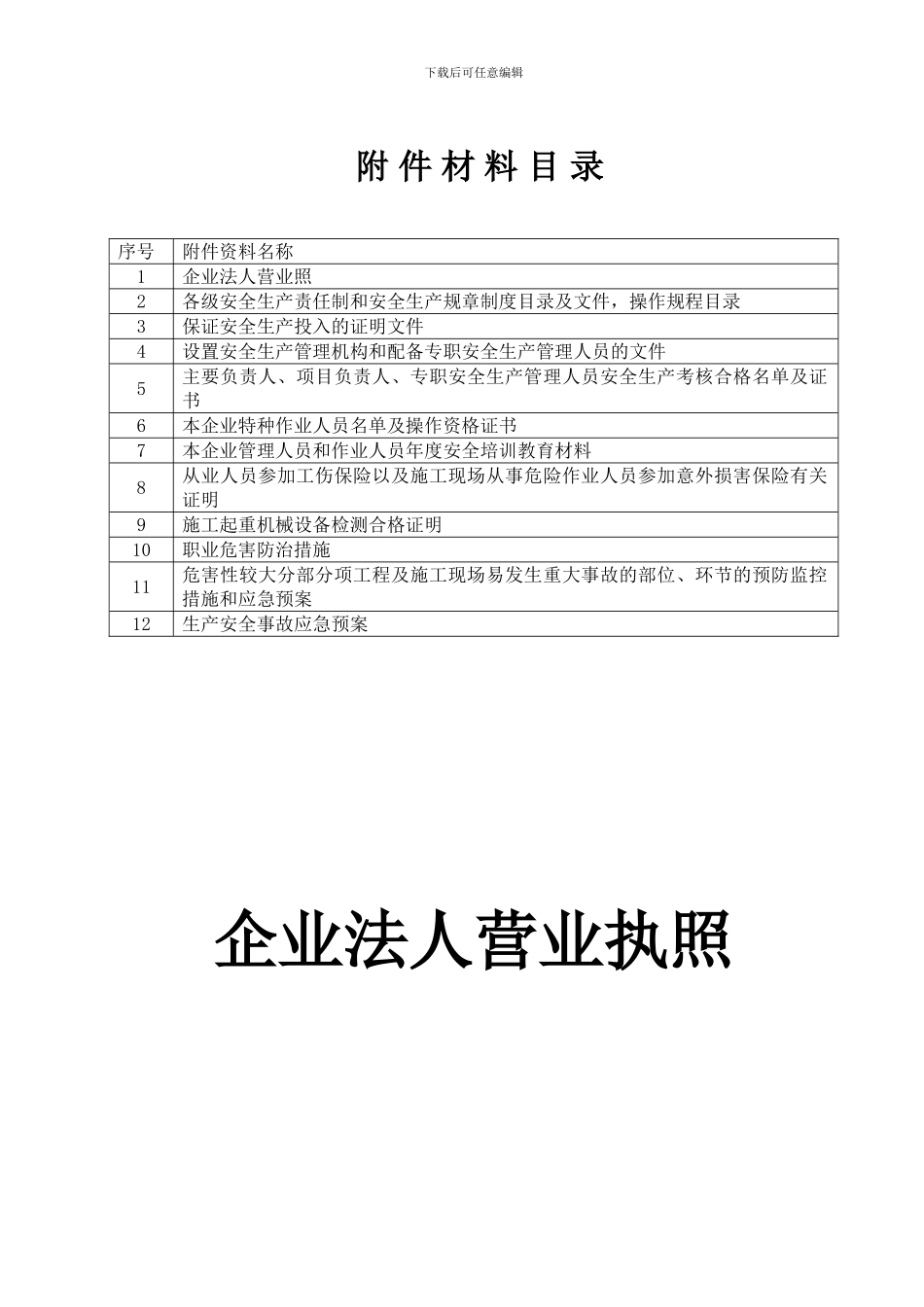 下载后可任意编辑

附 件 材 料 目 录

| 序号 | 附件资料名称 |
|---|---|
| 1 | 企业法人营业照 |
| 2 | 各级安全生产责任制和安全生产规章制度目录及文件，操作规程目录 |
| 3 | 保证安全生产投入的证明文件 |
| 4 | 设置安全生产管理机构和配备专职安全生产管理人员的文件 |
| 5 | 主要负责人、项目负责人、专职安全生产管理人员安全生产考核合格名单及证书 |
| 6 | 本企业特种作业人员名单及操作资格证书 |
| 7 | 本企业管理人员和作业人员年度安全培训教育材料 |
| 8 | 从业人员参加工伤保险以及施工现场从事危险作业人员参加意外损害保险有关证明 |
| 9 | 施工起重机械设备检测合格证明 |
| 10 | 职业危害防治措施 |
| 11 | 危害性较大分部分项工程及施工现场易发生重大事故的部位、环节的预防监控措施和应急预案 |
| 12 | 生产安全事故应急预案 |

企业法人营业执照